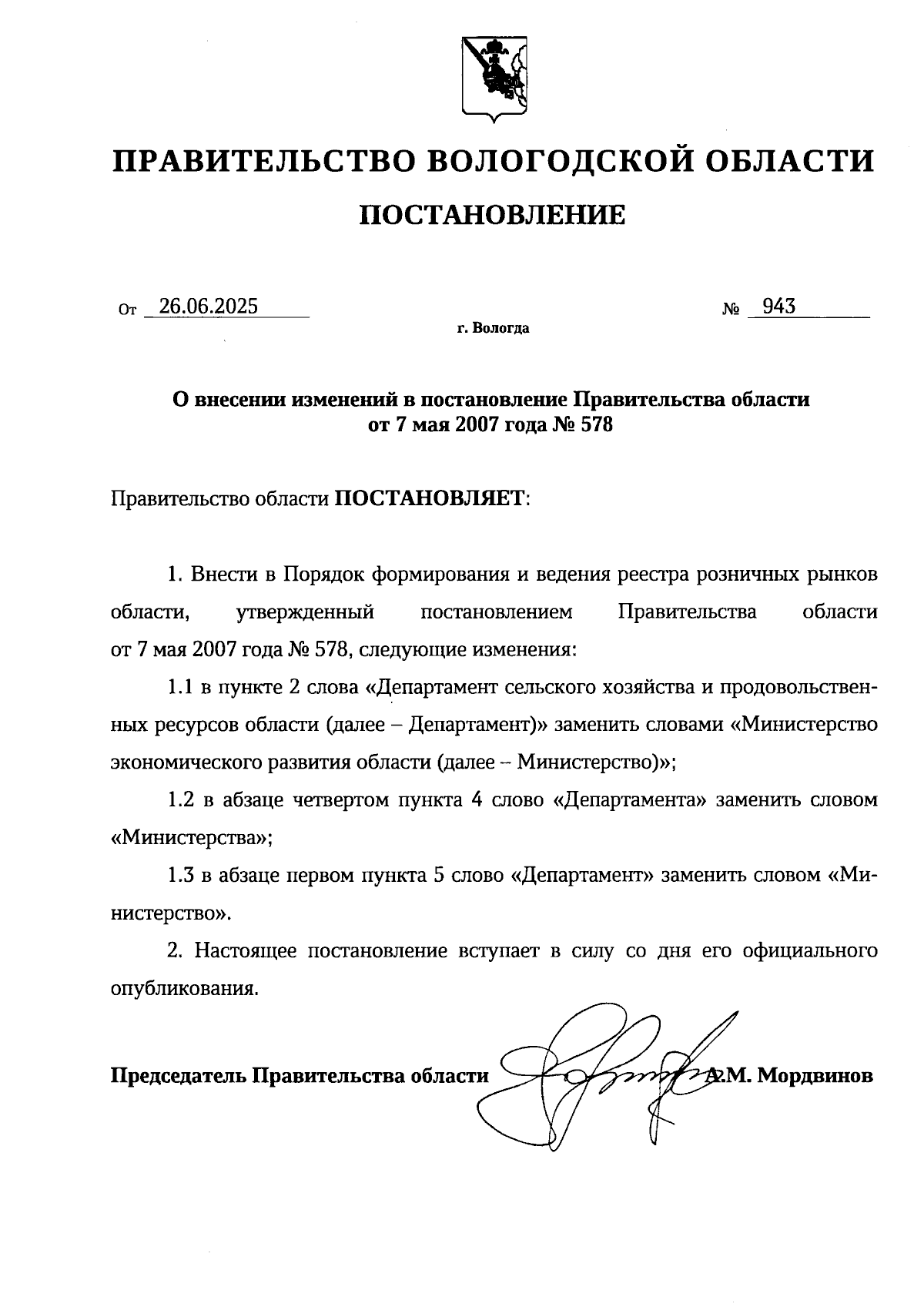 ПРАВИТЕЛЬСТВО ВОЛОГОДСКОЙ ОБЛАСТИ

ПОСТАНОВЛЕНИЕ

От 26.06.2025 № 943

г. Вологда

О внесении изменений в постановление Правительства области от 7 мая 2007 года № 578

Правительство области ПОСТАНОВЛЯЕТ:

1. Внести в Порядок формирования и ведения реестра розничных рынков области, утвержденный постановлением Правительства области от 7 мая 2007 года № 578, следующие изменения:

1.1 в пункте 2 слова «Департамент сельского хозяйства и продовольственных ресурсов области (далее – Департамент)» заменить словами «Министерство экономического развития области (далее – Министерство)»;

1.2 в абзаце четвертом пункта 4 слово «Департамента» заменить словом «Министерства»;

1.3 в абзаце первом пункта 5 слово «Департамент» заменить словом «Министерство».

2. Настоящее постановление вступает в силу со дня его официального опубликования.

Председатель Правительства области А.М. Мордвинов